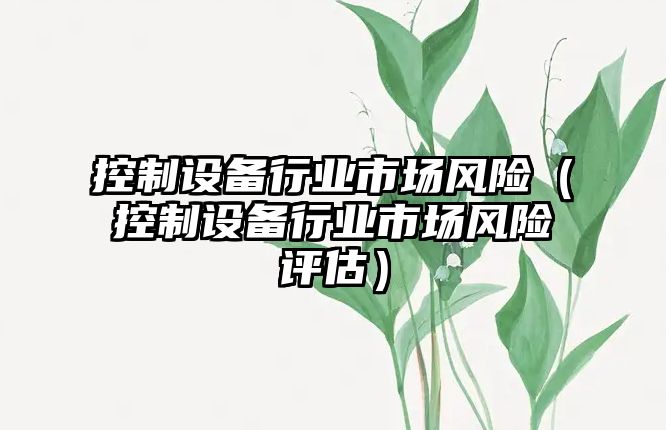 控制设备行业市场风险（控制设备行业市场风险评估）